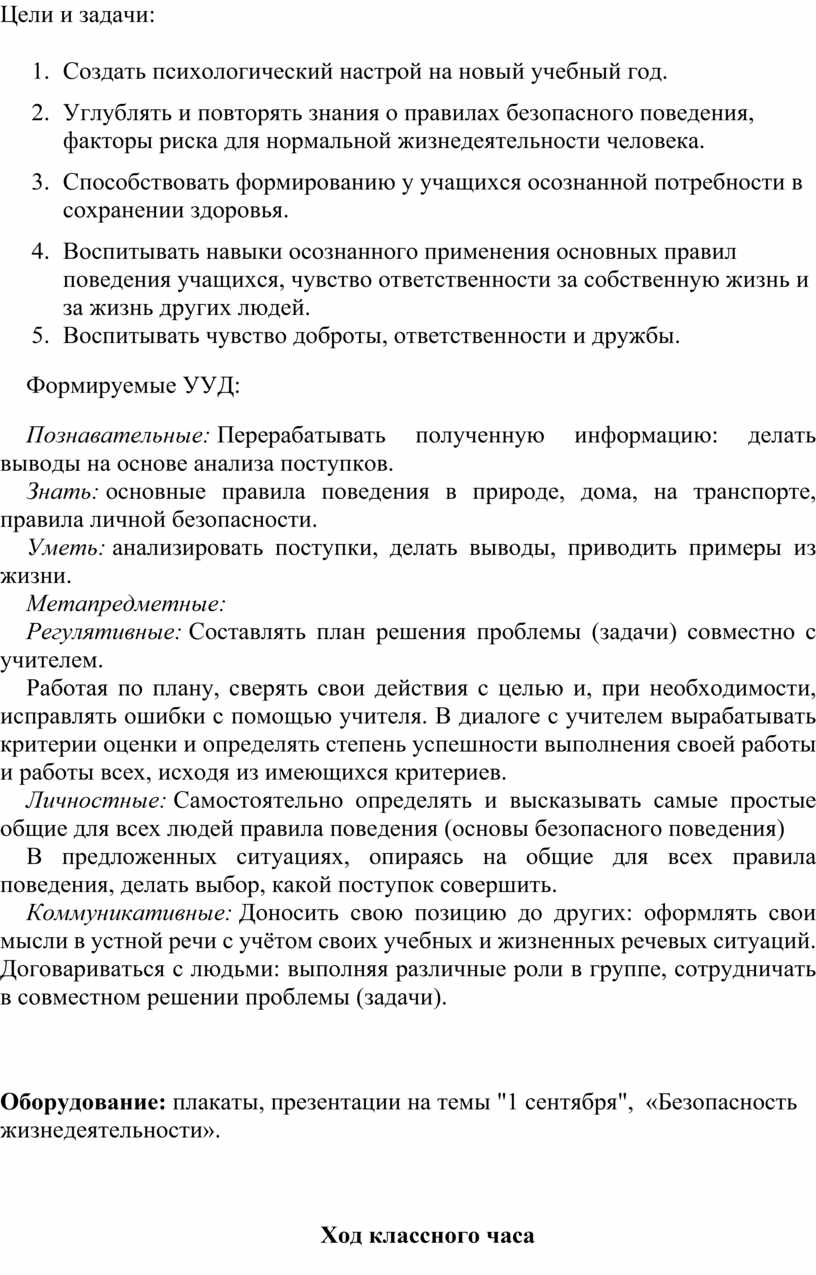 Цели и задачи:

1. Создать психологический настрой на новый учебный год.
2. Углублять и повторять знания о правилах безопасного поведения, факторы риска для нормальной жизнедеятельности человека.
3. Способствовать формированию у учащихся осознанной потребности в сохранении здоровья.
4. Воспитывать навыки осознанного применения основных правил поведения учащихся, чувство ответственности за собственную жизнь и за жизнь других людей.
5. Воспитывать чувство доброты, ответственности и дружбы.

Формируемые УУД:

Познавательные: Перерабатывать полученную информацию: делать выводы на основе анализа поступков.

Знать: основные правила поведения в природе, дома, на транспорте, правила личной безопасности.

Уметь: анализировать поступки, делать выводы, приводить примеры из жизни.

Метапредметные:

Регулятивные: Составлять план решения проблемы (задачи) совместно с учителем.

Работая по плану, сверять свои действия с целью и, при необходимости, исправлять ошибки с помощью учителя. В диалоге с учителем вырабатывать критерии оценки и определять степень успешности выполнения своей работы и работы всех, исходя из имеющихся критериев.

Личностные: Самостоятельно определять и высказывать самые простые общие для всех людей правила поведения (основы безопасного поведения)

В предложенных ситуациях, опираясь на общие для всех правила поведения, делать выбор, какой поступок совершить.

Коммуникативные: Доносить свою позицию до других: оформлять свои мысли в устной речи с учётом своих учебных и жизненных речевых ситуаций. Договариваться с людьми: выполняя различные роли в группе, сотрудничать в совместном решении проблемы (задачи).

Оборудование: плакаты, презентации на темы "1 сентября", «Безопасность жизнедеятельности».

Ход классного часа